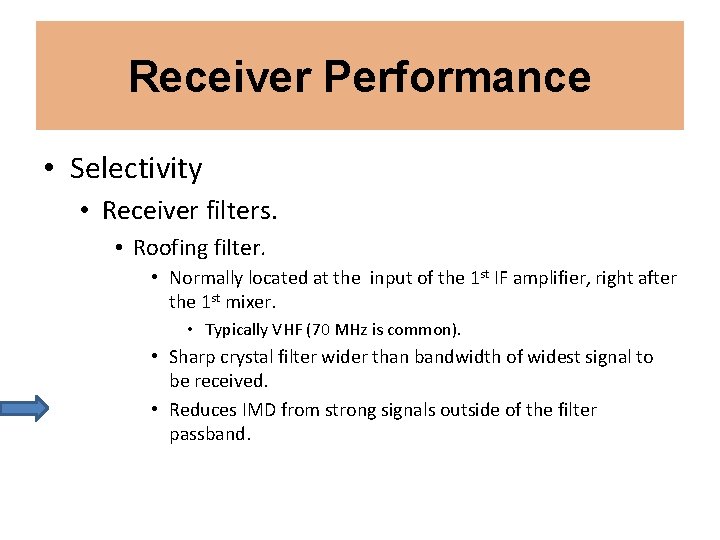 Receiver Performance

• Selectivity
  • Receiver filters.
    • Roofing filter.
      • Normally located at the  input of the 1$^{st}$ IF amplifier, right after the 1$^{st}$ mixer.
        • Typically VHF (70 MHz is common).
      • Sharp crystal filter wider than bandwidth of widest signal to be received.
      • Reduces IMD from strong signals outside of the filter passband.